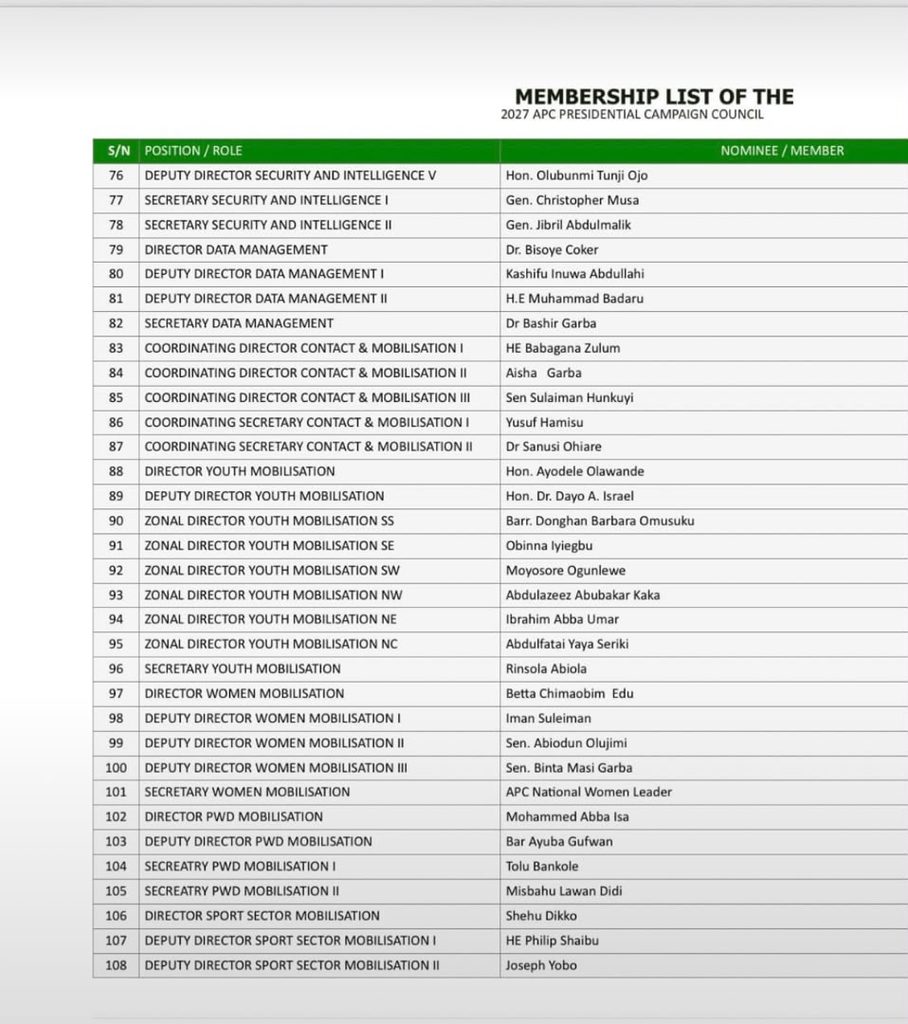 MEMBERSHIP LIST OF THE
2027 APC PRESIDENTIAL CAMPAIGN COUNCIL

| S/N | POSITION / ROLE | NOMINEE / MEMBER |
|---|---|---|
| 76 | DEPUTY DIRECTOR SECURITY AND INTELLIGENCE V | Hon. Olubunmi Tunji Ojo |
| 77 | SECRETARY SECURITY AND INTELLIGENCE I | Gen. Christopher Musa |
| 78 | SECRETARY SECURITY AND INTELLIGENCE II | Gen. Jibril Abdulmalik |
| 79 | DIRECTOR DATA MANAGEMENT | Dr. Bisoye Coker |
| 80 | DEPUTY DIRECTOR DATA MANAGEMENT I | Kashifu Inuwa Abdullahi |
| 81 | DEPUTY DIRECTOR DATA MANAGEMENT II | H.E Muhammad Badaru |
| 82 | SECRETARY DATA MANAGEMENT | Dr Bashir Garba |
| 83 | COORDINATING DIRECTOR CONTACT & MOBILISATION I | HE Babagana Zulum |
| 84 | COORDINATING DIRECTOR CONTACT & MOBILISATION II | Aisha Garba |
| 85 | COORDINATING DIRECTOR CONTACT & MOBILISATION III | Sen Sulaiman Hunkuyi |
| 86 | COORDINATING SECRETARY CONTACT & MOBILISATION I | Yusuf Hamisu |
| 87 | COORDINATING SECRETARY CONTACT & MOBILISATION II | Dr Sanusi Ohiare |
| 88 | DIRECTOR YOUTH MOBILISATION | Hon. Ayodele Olawande |
| 89 | DEPUTY DIRECTOR YOUTH MOBILISATION | Hon. Dr. Dayo A. Israel |
| 90 | ZONAL DIRECTOR YOUTH MOBILISATION SS | Barr. Donghan Barbara Omusuku |
| 91 | ZONAL DIRECTOR YOUTH MOBILISATION SE | Obinna Iyiegbu |
| 92 | ZONAL DIRECTOR YOUTH MOBILISATION SW | Moyosore Ogunlewe |
| 93 | ZONAL DIRECTOR YOUTH MOBILISATION NW | Abdulazeez Abubakar Kaka |
| 94 | ZONAL DIRECTOR YOUTH MOBILISATION NE | Ibrahim Abba Umar |
| 95 | ZONAL DIRECTOR YOUTH MOBILISATION NC | Abdulfatai Yaya Seriki |
| 96 | SECRETARY YOUTH MOBILISATION | Rinsola Abiola |
| 97 | DIRECTOR WOMEN MOBILISATION | Betta Chimaobim Edu |
| 98 | DEPUTY DIRECTOR WOMEN MOBILISATION I | Iman Suleiman |
| 99 | DEPUTY DIRECTOR WOMEN MOBILISATION II | Sen. Abiodun Olujimi |
| 100 | DEPUTY DIRECTOR WOMEN MOBILISATION III | Sen. Binta Masi Garba |
| 101 | SECRETARY WOMEN MOBILISATION | APC National Women Leader |
| 102 | DIRECTOR PWD MOBILISATION | Mohammed Abba Isa |
| 103 | DEPUTY DIRECTOR PWD MOBILISATION | Bar Ayuba Gufwan |
| 104 | SECREATRY PWD MOBILISATION I | Tolu Bankole |
| 105 | SECREATRY PWD MOBILISATION II | Misbahu Lawan Didi |
| 106 | DIRECTOR SPORT SECTOR MOBILISATION | Shehu Dikko |
| 107 | DEPUTY DIRECTOR SPORT SECTOR MOBILISATION I | HE Philip Shaibu |
| 108 | DEPUTY DIRECTOR SPORT SECTOR MOBILISATION II | Joseph Yobo |